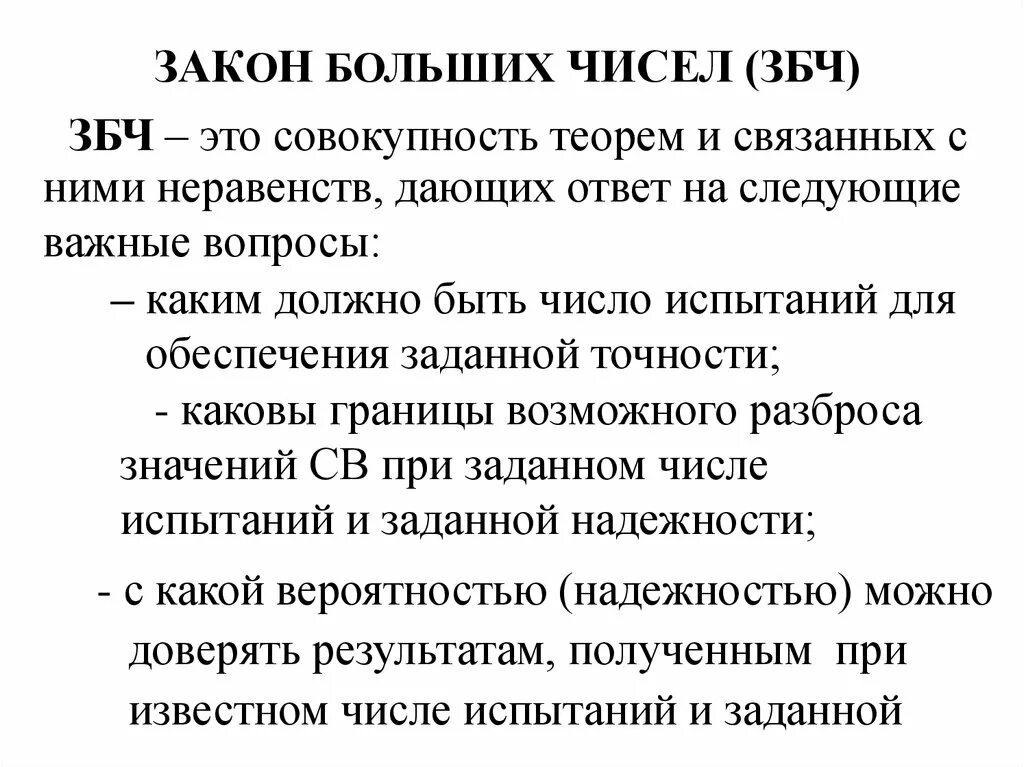 ЗАКОН БОЛЬШИХ ЧИСЕЛ (ЗБЧ)

ЗБЧ – это совокупность теорем и связанных с ними неравенств, дающих ответ на следующие важные вопросы:

– каким должно быть число испытаний для обеспечения заданной точности;

- каковы границы возможного разброса значений СВ при заданном числе испытаний и заданной надежности;

- с какой вероятностью (надежностью) можно доверять результатам, полученным при известном числе испытаний и заданной